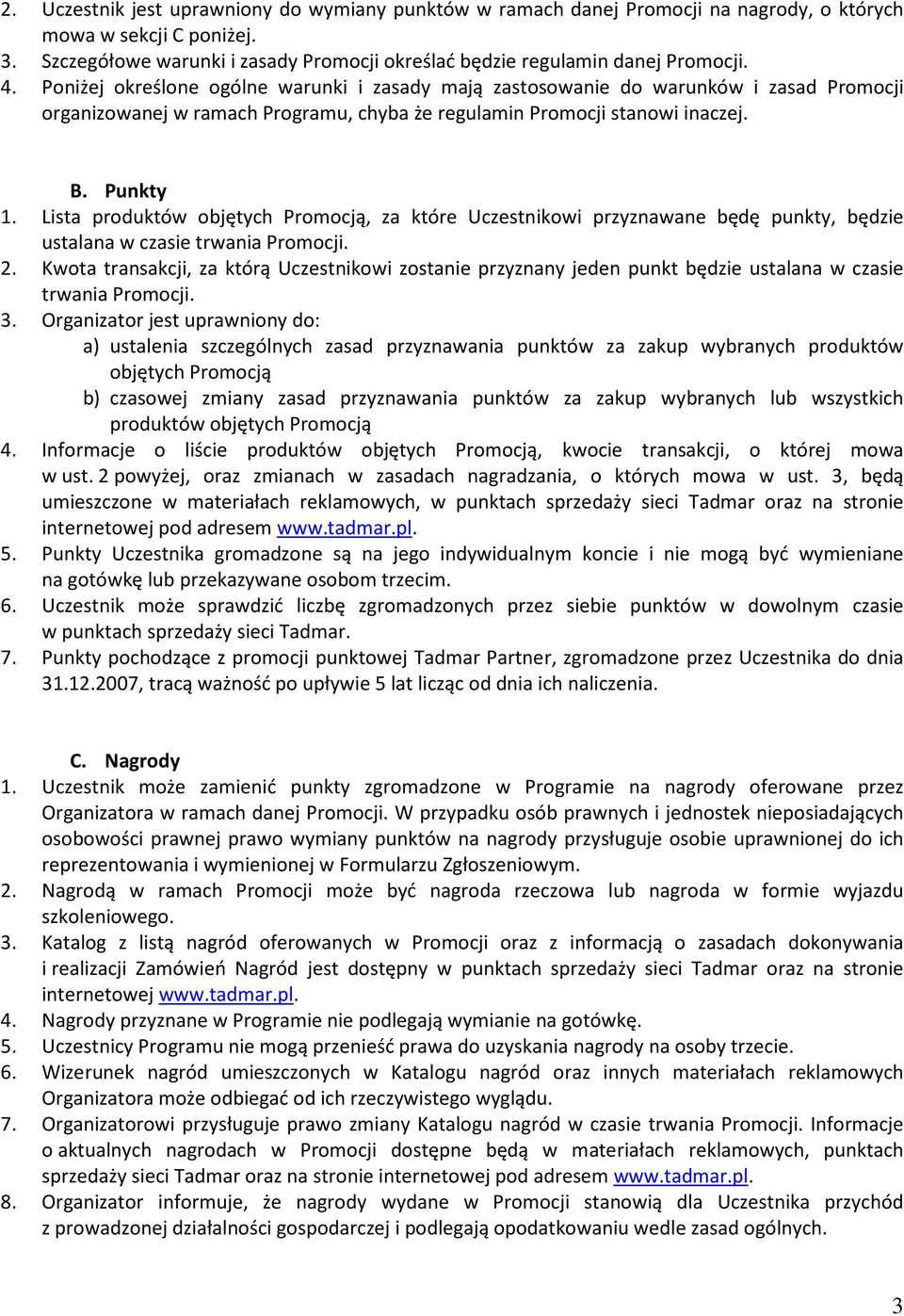 2. Uczestnik jest uprawniony do wymiany punktów w ramach danej Promocji na nagrody, o których mowa w sekcji C poniżej.
3. Szczegółowe warunki i zasady Promocji określać będzie regulamin danej Promocji.
4. Poniżej określone ogólne warunki i zasady mają zastosowanie do warunków i zasad Promocji organizowanej w ramach Programu, chyba że regulamin Promocji stanowi inaczej.

B. Punkty
1. Lista produktów objętych Promocją, za które Uczestnikowi przyznawane będę punkty, będzie ustalana w czasie trwania Promocji.
2. Kwota transakcji, za którą Uczestnikowi zostanie przyznany jeden punkt będzie ustalana w czasie trwania Promocji.
3. Organizator jest uprawniony do:
a) ustalenia szczególnych zasad przyznawania punktów za zakup wybranych produktów objętych Promocją
b) czasowej zmiany zasad przyznawania punktów za zakup wybranych lub wszystkich produktów objętych Promocją
4. Informacje o liście produktów objętych Promocją, kwocie transakcji, o której mowa w ust. 2 powyżej, oraz zmianach w zasadach nagradzania, o których mowa w ust. 3, będą umieszczone w materiałach reklamowych, w punktach sprzedaży sieci Tadmar oraz na stronie internetowej pod adresem www.tadmar.pl.
5. Punkty Uczestnika gromadzone są na jego indywidualnym koncie i nie mogą być wymieniane na gotówkę lub przekazywane osobom trzecim.
6. Uczestnik może sprawdzić liczbę zgromadzonych przez siebie punktów w dowolnym czasie w punktach sprzedaży sieci Tadmar.
7. Punkty pochodzące z promocji punktowej Tadmar Partner, zgromadzone przez Uczestnika do dnia 31.12.2007, tracą ważność po upływie 5 lat licząc od dnia ich naliczenia.

C. Nagrody
1. Uczestnik może zamienić punkty zgromadzone w Programie na nagrody oferowane przez Organizatora w ramach danej Promocji. W przypadku osób prawnych i jednostek nieposiadających osobowości prawnej prawo wymiany punktów na nagrody przysługuje osobie uprawnionej do ich reprezentowania i wymienionej w Formularzu Zgłoszeniowym.
2. Nagrodą w ramach Promocji może być nagroda rzeczowa lub nagroda w formie wyjazdu szkoleniowego.
3. Katalog z listą nagród oferowanych w Promocji oraz z informacją o zasadach dokonywania i realizacji Zamówień Nagród jest dostępny w punktach sprzedaży sieci Tadmar oraz na stronie internetowej www.tadmar.pl.
4. Nagrody przyznane w Programie nie podlegają wymianie na gotówkę.
5. Uczestnicy Programu nie mogą przenieść prawa do uzyskania nagrody na osoby trzecie.
6. Wizerunek nagród umieszczonych w Katalogu nagród oraz innych materiałach reklamowych Organizatora może odbiegać od ich rzeczywistego wyglądu.
7. Organizatorowi przysługuje prawo zmiany Katalogu nagród w czasie trwania Promocji. Informacje o aktualnych nagrodach w Promocji dostępne będą w materiałach reklamowych, punktach sprzedaży sieci Tadmar oraz na stronie internetowej pod adresem www.tadmar.pl.
8. Organizator informuje, że nagrody wydane w Promocji stanowią dla Uczestnika przychód z prowadzonej działalności gospodarczej i podlegają opodatkowaniu wedle zasad ogólnych.

3